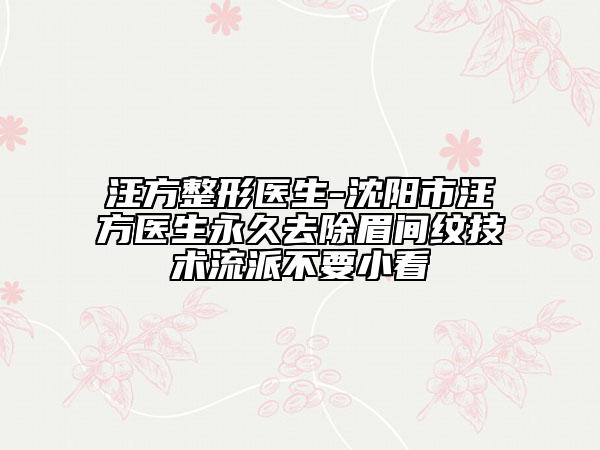 汪方整形医生-沈阳市汪方医生永久去除眉间纹技术流派不要小看